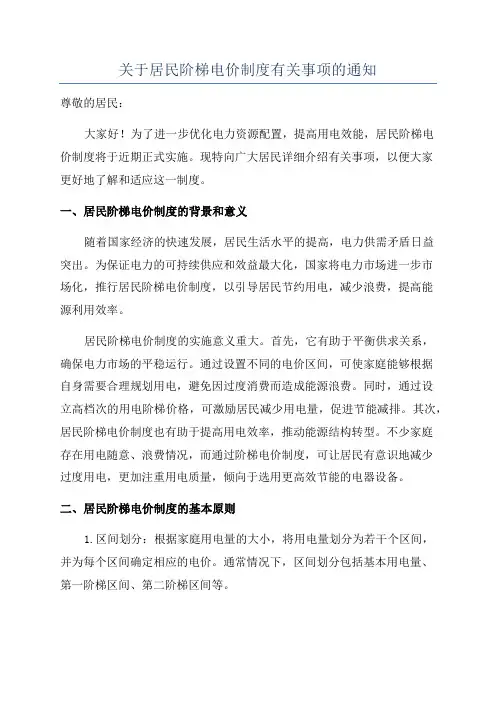 关于居民阶梯电价制度有关事项的通知

尊敬的居民：

大家好！为了进一步优化电力资源配置，提高用电效能，居民阶梯电价制度将于近期正式实施。现特向广大居民详细介绍有关事项，以便大家更好地了解和适应这一制度。

一、居民阶梯电价制度的背景和意义

随着国家经济的快速发展，居民生活水平的提高，电力供需矛盾日益突出。为保证电力的可持续供应和效益最大化，国家将电力市场进一步市场化，推行居民阶梯电价制度，以引导居民节约用电，减少浪费，提高能源利用效率。

居民阶梯电价制度的实施意义重大。首先，它有助于平衡供求关系，确保电力市场的平稳运行。通过设置不同的电价区间，可使家庭能够根据自身需要合理规划用电，避免因过度消费而造成能源浪费。同时，通过设立高档次的用电阶梯价格，可激励居民减少用电量，促进节能减排。其次，居民阶梯电价制度也有助于提高用电效率，推动能源结构转型。不少家庭存在用电随意、浪费情况，而通过阶梯电价制度，可让居民有意识地减少过度用电，更加注重用电质量，倾向于选用更高效节能的电器设备。

二、居民阶梯电价制度的基本原则

1.区间划分：根据家庭用电量的大小，将用电量划分为若干个区间，并为每个区间确定相应的电价。通常情况下，区间划分包括基本用电量、第一阶梯区间、第二阶梯区间等。